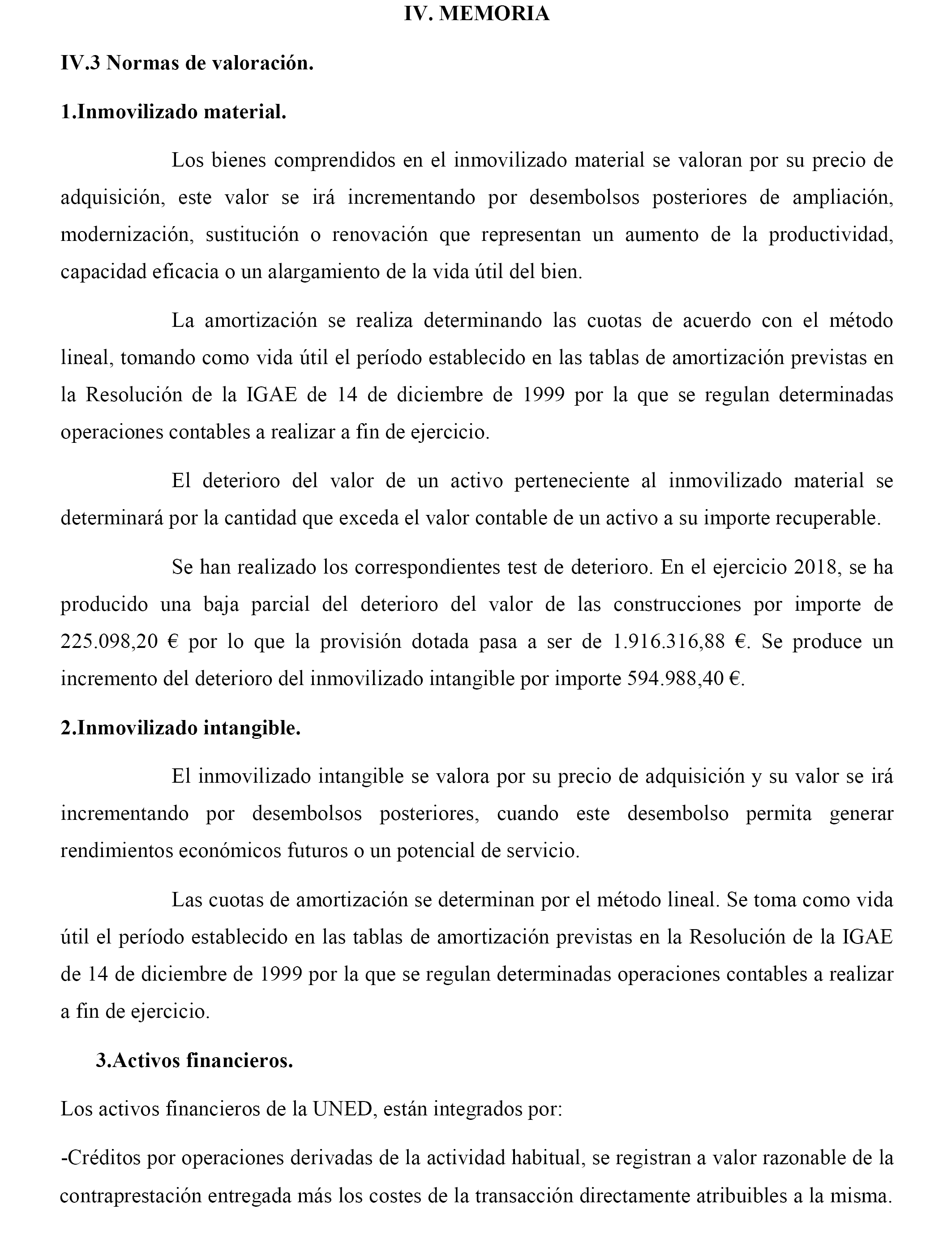 IV. MEMORIA

IV.3 Normas de valoración.

1.Inmovilizado material.

Los bienes comprendidos en el inmovilizado material se valoran por su precio de adquisición, este valor se irá incrementando por desembolsos posteriores de ampliación, modernización, sustitución o renovación que representan un aumento de la productividad, capacidad eficacia o un alargamiento de la vida útil del bien.

La amortización se realiza determinando las cuotas de acuerdo con el método lineal, tomando como vida útil el período establecido en las tablas de amortización previstas en la Resolución de la IGAE de 14 de diciembre de 1999 por la que se regulan determinadas operaciones contables a realizar a fin de ejercicio.

El deterioro del valor de un activo perteneciente al inmovilizado material se determinará por la cantidad que exceda el valor contable de un activo a su importe recuperable.

Se han realizado los correspondientes test de deterioro. En el ejercicio 2018, se ha producido una baja parcial del deterioro del valor de las construcciones por importe de 225.098,20 € por lo que la provisión dotada pasa a ser de 1.916.316,88 €. Se produce un incremento del deterioro del inmovilizado intangible por importe 594.988,40 €.

2.Inmovilizado intangible.

El inmovilizado intangible se valora por su precio de adquisición y su valor se irá incrementando por desembolsos posteriores, cuando este desembolso permita generar rendimientos económicos futuros o un potencial de servicio.

Las cuotas de amortización se determinan por el método lineal. Se toma como vida útil el período establecido en las tablas de amortización previstas en la Resolución de la IGAE de 14 de diciembre de 1999 por la que se regulan determinadas operaciones contables a realizar a fin de ejercicio.

3.Activos financieros.

Los activos financieros de la UNED, están integrados por:

-Créditos por operaciones derivadas de la actividad habitual, se registran a valor razonable de la contraprestación entregada más los costes de la transacción directamente atribuibles a la misma.